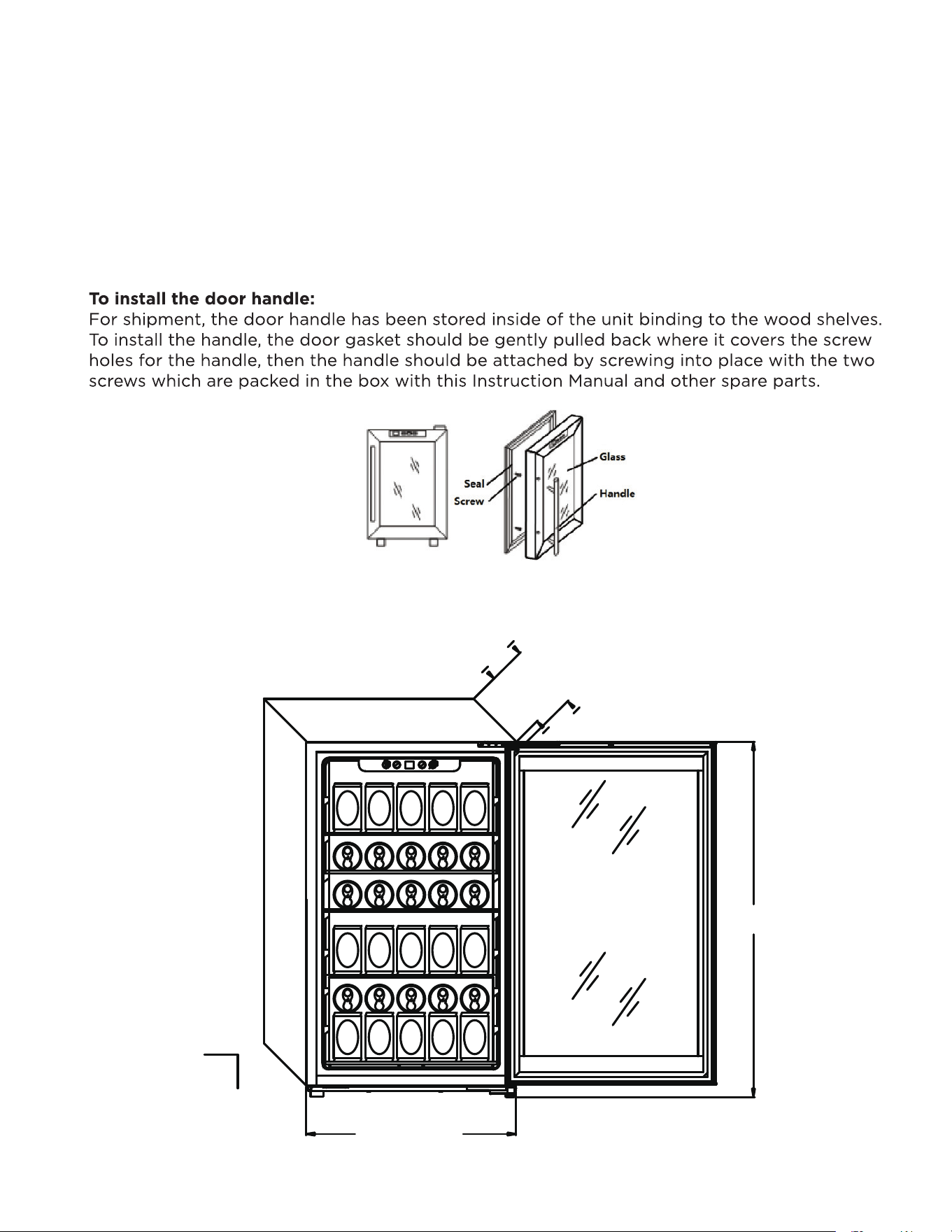 **To install the door handle:**
For shipment, the door handle has been stored inside of the unit binding to the wood shelves. To install the handle, the door gasket should be gently pulled back where it covers the screw holes for the handle, then the handle should be attached by screwing into place with the two screws which are packed in the box with this Instruction Manual and other spare parts.

Seal
Screw
Glass
Handle